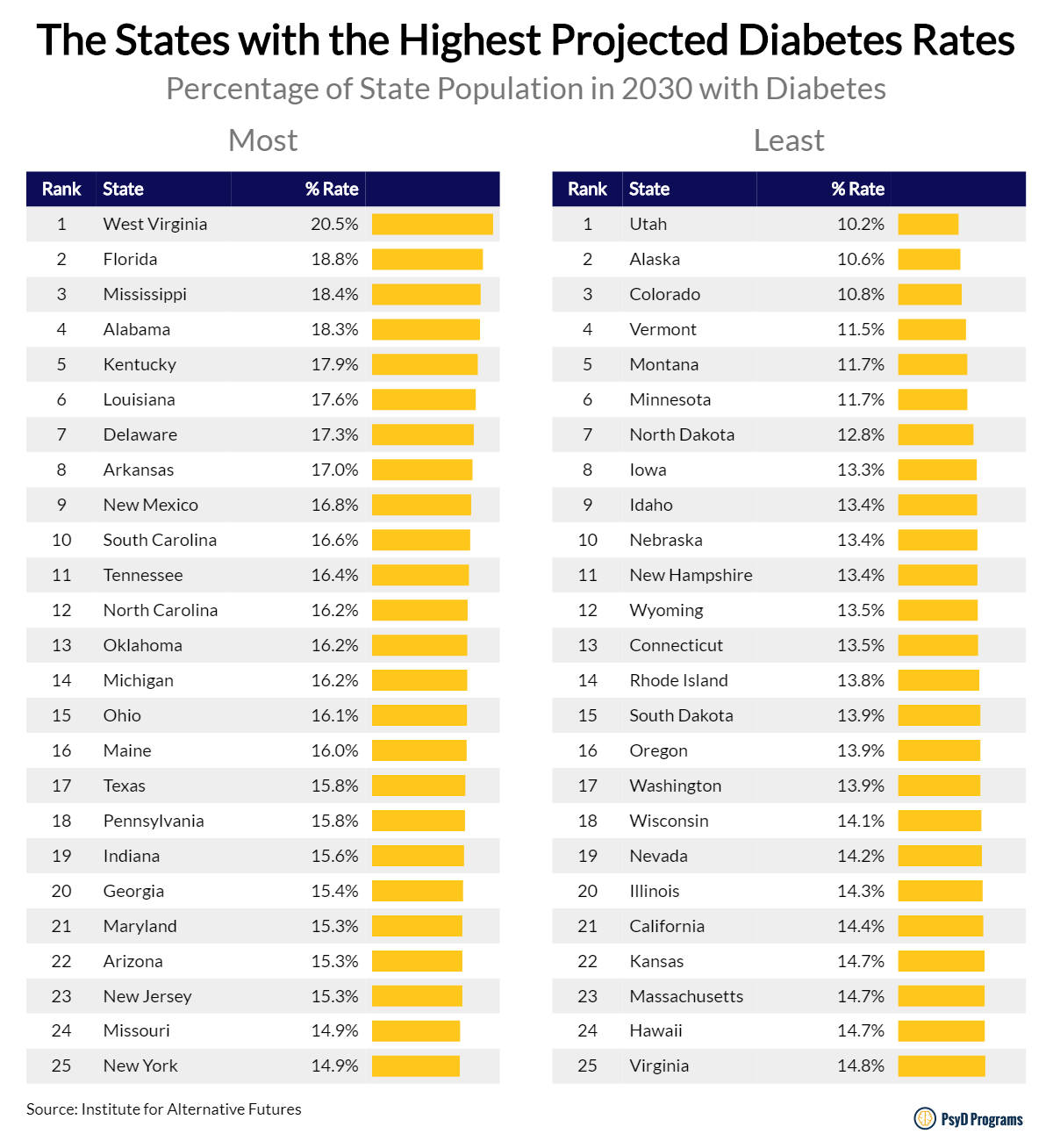 The States with the Highest Projected Diabetes Rates

Percentage of State Population in 2030 with Diabetes

Most

| Rank | State | % Rate |
|---|---|---|
| 1 | West Virginia | 20.5% |
| 2 | Florida | 18.8% |
| 3 | Mississippi | 18.4% |
| 4 | Alabama | 18.3% |
| 5 | Kentucky | 17.9% |
| 6 | Louisiana | 17.6% |
| 7 | Delaware | 17.3% |
| 8 | Arkansas | 17.0% |
| 9 | New Mexico | 16.8% |
| 10 | South Carolina | 16.6% |
| 11 | Tennessee | 16.4% |
| 12 | North Carolina | 16.2% |
| 13 | Oklahoma | 16.2% |
| 14 | Michigan | 16.2% |
| 15 | Ohio | 16.1% |
| 16 | Maine | 16.0% |
| 17 | Texas | 15.8% |
| 18 | Pennsylvania | 15.8% |
| 19 | Indiana | 15.6% |
| 20 | Georgia | 15.4% |
| 21 | Maryland | 15.3% |
| 22 | Arizona | 15.3% |
| 23 | New Jersey | 15.3% |
| 24 | Missouri | 14.9% |
| 25 | New York | 14.9% |

Least

| Rank | State | % Rate |
|---|---|---|
| 1 | Utah | 10.2% |
| 2 | Alaska | 10.6% |
| 3 | Colorado | 10.8% |
| 4 | Vermont | 11.5% |
| 5 | Montana | 11.7% |
| 6 | Minnesota | 11.7% |
| 7 | North Dakota | 12.8% |
| 8 | Iowa | 13.3% |
| 9 | Idaho | 13.4% |
| 10 | Nebraska | 13.4% |
| 11 | New Hampshire | 13.4% |
| 12 | Wyoming | 13.5% |
| 13 | Connecticut | 13.5% |
| 14 | Rhode Island | 13.8% |
| 15 | South Dakota | 13.9% |
| 16 | Oregon | 13.9% |
| 17 | Washington | 13.9% |
| 18 | Wisconsin | 14.1% |
| 19 | Nevada | 14.2% |
| 20 | Illinois | 14.3% |
| 21 | California | 14.4% |
| 22 | Kansas | 14.7% |
| 23 | Massachusetts | 14.7% |
| 24 | Hawaii | 14.7% |
| 25 | Virginia | 14.8% |

Source: Institute for Alternative Futures

PsyD Programs